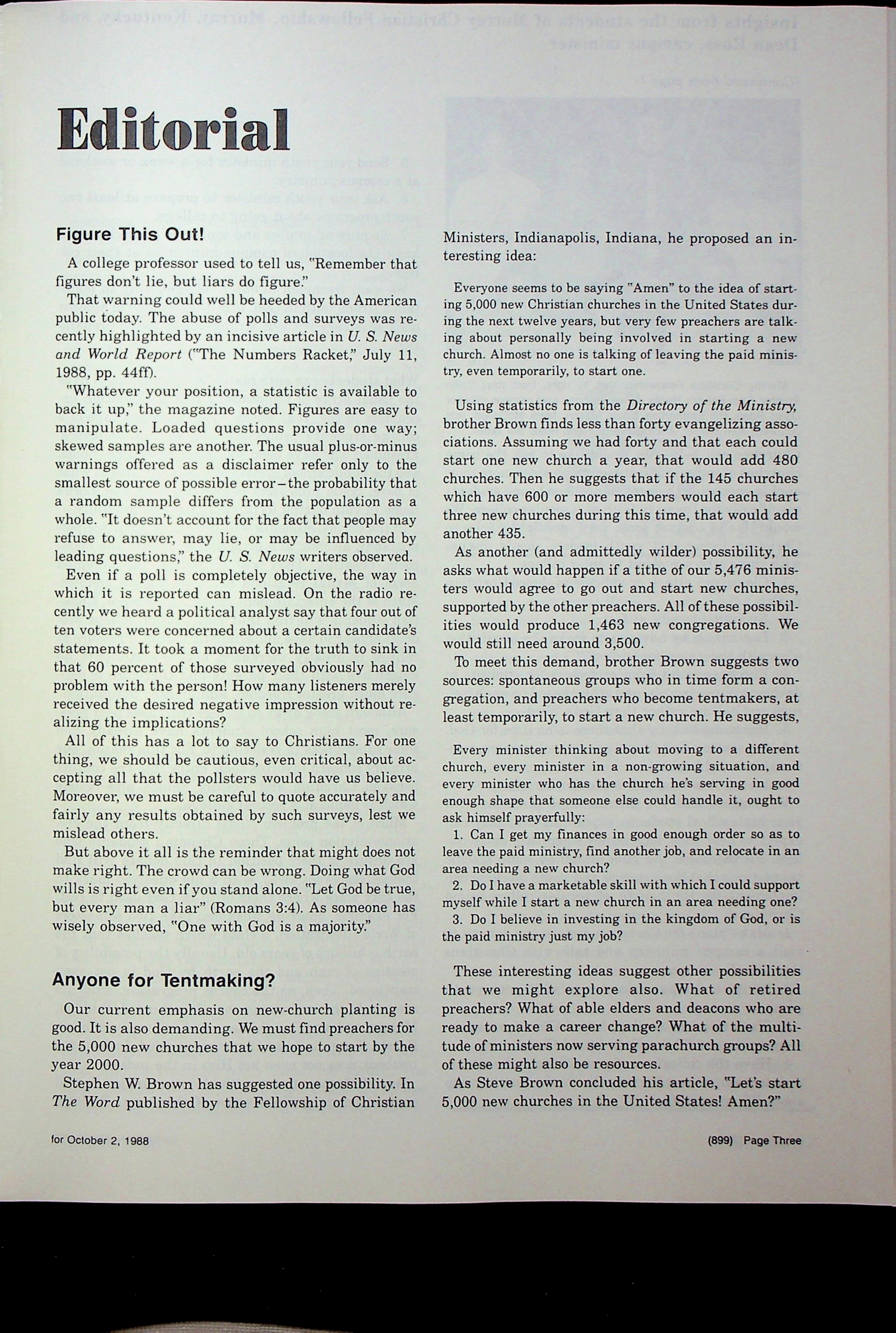 Editorial

Figure This Out!

A college professor used to tell us, "Remember that figures don't lie, but liars do figure."

That warning could well be heeded by the American public today. The abuse of polls and surveys was recently highlighted by an incisive article in U. S. News and World Report ("The Numbers Racket," July 11, 1988, pp. 44ff).

"Whatever your position, a statistic is available to back it up," the magazine noted. Figures are easy to manipulate. Loaded questions provide one way; skewed samples are another. The usual plus-or-minus warnings offered as a disclaimer refer only to the smallest source of possible error–the probability that a random sample differs from the population as a whole. "It doesn't account for the fact that people may refuse to answer, may lie, or may be influenced by leading questions," the U. S. News writers observed.

Even if a poll is completely objective, the way in which it is reported can mislead. On the radio recently we heard a political analyst say that four out of ten voters were concerned about a certain candidate's statements. It took a moment for the truth to sink in that 60 percent of those surveyed obviously had no problem with the person! How many listeners merely received the desired negative impression without realizing the implications?

All of this has a lot to say to Christians. For one thing, we should be cautious, even critical, about accepting all that the pollsters would have us believe. Moreover, we must be careful to quote accurately and fairly any results obtained by such surveys, lest we mislead others.

But above it all is the reminder that might does not make right. The crowd can be wrong. Doing what God wills is right even if you stand alone. "Let God be true, but every man a liar" (Romans 3:4). As someone has wisely observed, "One with God is a majority."

Anyone for Tentmaking?

Our current emphasis on new-church planting is good. It is also demanding. We must find preachers for the 5,000 new churches that we hope to start by the year 2000.

Stephen W. Brown has suggested one possibility. In The Word published by the Fellowship of Christian Ministers, Indianapolis, Indiana, he proposed an interesting idea:

Everyone seems to be saying "Amen" to the idea of starting 5,000 new Christian churches in the United States during the next twelve years, but very few preachers are talking about personally being involved in starting a new church. Almost no one is talking of leaving the paid ministry, even temporarily, to start one.

Using statistics from the Directory of the Ministry, brother Brown finds less than forty evangelizing associations. Assuming we had forty and that each could start one new church a year, that would add 480 churches. Then he suggests that if the 145 churches which have 600 or more members would each start three new churches during this time, that would add another 435.

As another (and admittedly wilder) possibility, he asks what would happen if a tithe of our 5,476 ministers would agree to go out and start new churches, supported by the other preachers. All of these possibilities would produce 1,463 new congregations. We would still need around 3,500.

To meet this demand, brother Brown suggests two sources: spontaneous groups who in time form a congregation, and preachers who become tentmakers, at least temporarily, to start a new church. He suggests,

Every minister thinking about moving to a different church, every minister in a non-growing situation, and every minister who has the church he's serving in good enough shape that someone else could handle it, ought to ask himself prayerfully:

1. Can I get my finances in good enough order so as to leave the paid ministry, find another job, and relocate in an area needing a new church?

2. Do I have a marketable skill with which I could support myself while I start a new church in an area needing one?

3. Do I believe in investing in the kingdom of God, or is the paid ministry just my job?

These interesting ideas suggest other possibilities that we might explore also. What of retired preachers? What of able elders and deacons who are ready to make a career change? What of the multitude of ministers now serving parachurch groups? All of these might also be resources.

As Steve Brown concluded his article, "Let's start 5,000 new churches in the United States! Amen?"

for October 2, 1988

(899) Page Three